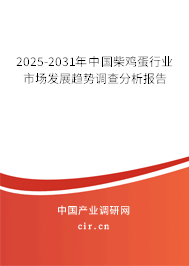 2025-2031年中国柴鸡蛋行业市场发展趋势调查分析报告

中国产业调研网
cir.cn